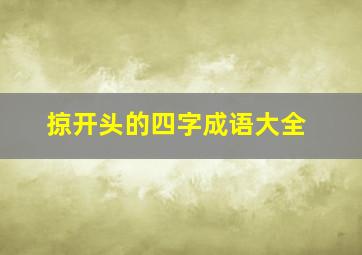 掠开头的四字成语大全